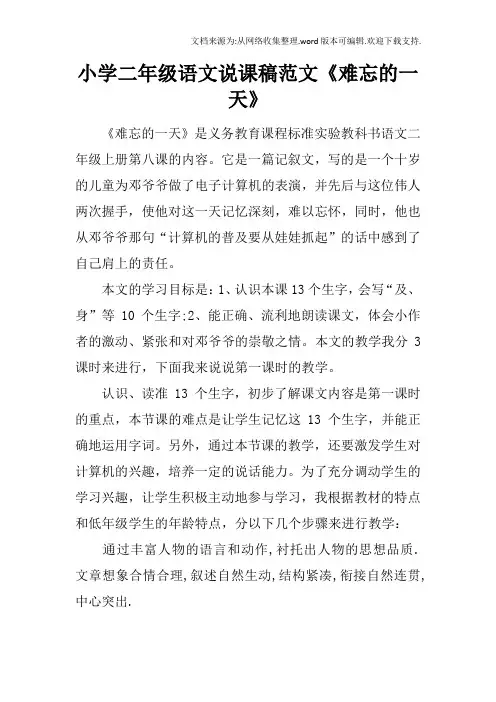 文档来源为:从网络收集整理.word版本可编辑.欢迎下载支持.

小学二年级语文说课稿范文《难忘的一天》

《难忘的一天》是义务教育课程标准实验教科书语文二年级上册第八课的内容。它是一篇记叙文，写的是一个十岁的儿童为邓爷爷做了电子计算机的表演，并先后与这位伟人两次握手，使他对这一天记忆深刻，难以忘怀，同时，他也从邓爷爷那句“计算机的普及要从娃娃抓起”的话中感到了自己肩上的责任。

本文的学习目标是：1、认识本课13个生字，会写“及、身”等 10 个生字;2、能正确、流利地朗读课文，体会小作者的激动、紧张和对邓爷爷的崇敬之情。本文的教学我分 3 课时来进行，下面我来说说第一课时的教学。

认识、读准 13 个生字，初步了解课文内容是第一课时的重点，本节课的难点是让学生记忆这 13 个生字，并能正确地运用字词。另外，通过本节课的教学，还要激发学生对计算机的兴趣，培养一定的说话能力。为了充分调动学生的学习兴趣，让学生积极主动地参与学习，我根据教材的特点和低年级学生的年龄特点，分以下几个步骤来进行教学：

通过丰富人物的语言和动作,衬托出人物的思想品质.文章想象合情合理,叙述自然生动,结构紧凑,衔接自然连贯,中心突出.